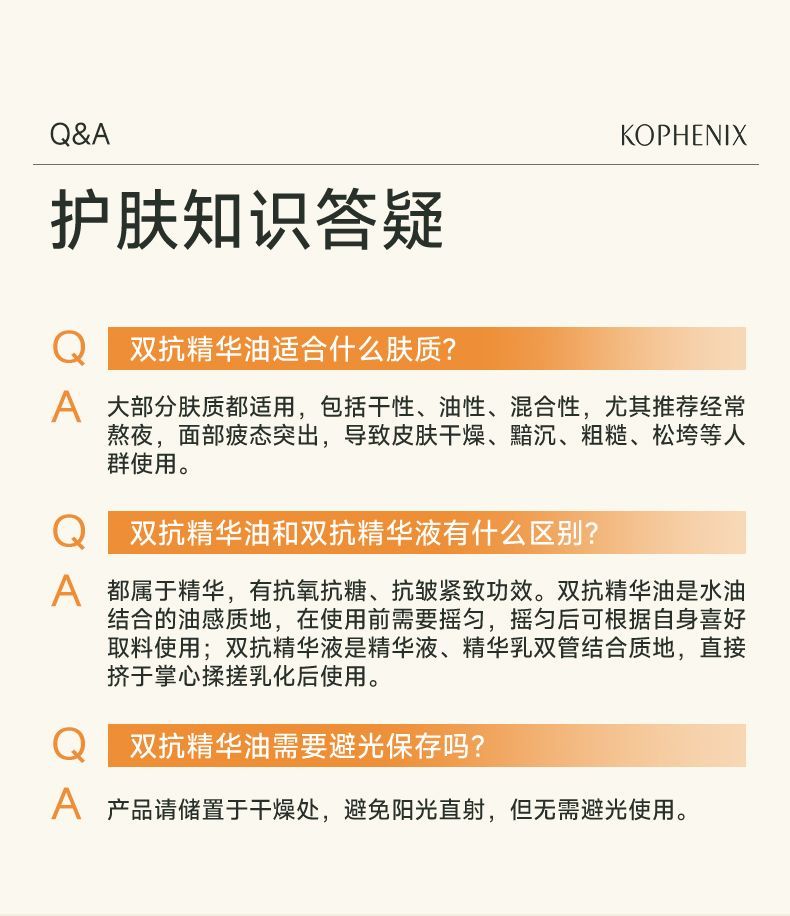 Q&A

KOPHENIX

护肤知识答疑

Q 双抗精华油适合什么肤质?

A 大部分肤质都适用，包括干性、油性、混合性，尤其推荐经常熬夜，面部疲态突出，导致皮肤干燥、黯沉、粗糙、松垮等人群使用。

Q 双抗精华油和双抗精华液有什么区别?

A 都属于精华，有抗氧抗糖、抗皱紧致功效。双抗精华油是水油结合的油感质地，在使用前需要摇匀，摇匀后可根据自身喜好取料使用；双抗精华液是精华液、精华乳双管结合质地，直接挤于掌心揉搓乳化后使用。

Q 双抗精华油需要避光保存吗?

A 产品请储置于干燥处，避免阳光直射，但无需避光使用。